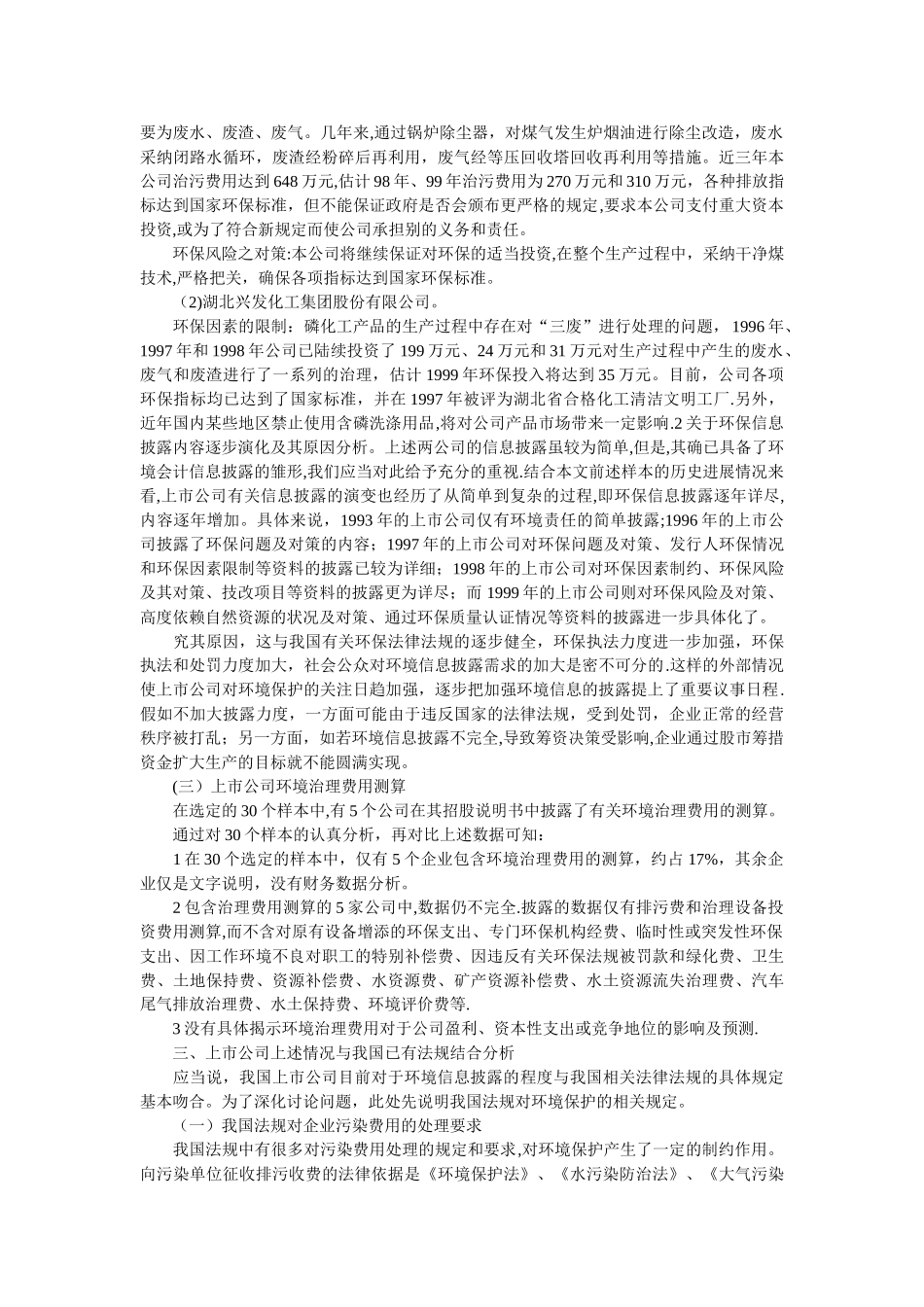 要为废水、废渣、废气。几年来,通过锅炉除尘器，对煤气发生炉烟油进行除尘改造，废水采纳闭路水循环，废渣经粉碎后再利用，废气经等压回收塔回收再利用等措施。近三年本公司治污费用达到 648 万元,估计 98 年、99 年治污费用为 270 万元和 310 万元，各种排放指标达到国家环保标准，但不能保证政府是否会颁布更严格的规定,要求本公司支付重大资本投资,或为了符合新规定而使公司承担别的义务和责任。

环保风险之对策:本公司将继续保证对环保的适当投资,在整个生产过程中，采纳干净煤技术,严格把关，确保各项指标达到国家环保标准。

（2)湖北兴发化工集团股份有限公司。

环保因素的限制：磷化工产品的生产过程中存在对“三废”进行处理的问题，1996 年、1997 年和 1998 年公司已陆续投资了 199 万元、24 万元和 31 万元对生产过程中产生的废水、废气和废渣进行了一系列的治理，估计 1999 年环保投入将达到 35 万元。目前，公司各项环保指标均已达到了国家标准，并在 1997 年被评为湖北省合格化工清洁文明工厂.另外，近年国内某些地区禁止使用含磷洗涤用品,将对公司产品市场带来一定影响.2 关于环保信息披露内容逐步演化及其原因分析。上述两公司的信息披露虽较为简单,但是,其确已具备了环境会计信息披露的雏形,我们应当对此给予充分的重视.结合本文前述样本的历史进展情况来看,上市公司有关信息披露的演变也经历了从简单到复杂的过程,即环保信息披露逐年详尽,内容逐年增加。具体来说，1993 年的上市公司仅有环境责任的简单披露;1996 年的上市公司披露了环保问题及对策的内容；1997 年的上市公司对环保问题及对策、发行人环保情况和环保因素限制等资料的披露已较为详细；1998 年的上市公司对环保因素制约、环保风险及其对策、技改项目等资料的披露更为详尽；而 1999 年的上市公司则对环保风险及对策、高度依赖自然资源的状况及对策、通过环保质量认证情况等资料的披露进一步具体化了。

究其原因，这与我国有关环保法律法规的逐步健全，环保执法力度进一步加强，环保执法和处罚力度加大，社会公众对环境信息披露需求的加大是密不可分的.这样的外部情况使上市公司对环境保护的关注日趋加强，逐步把加强环境信息的披露提上了重要议事日程.假如不加大披露力度，一方面可能由于违反国家的法律法规，受到处罚，企业正常的经营秩序被打乱；另一方面，如若环境信息披露不完全,导致筹资决策受影响,企业通过股市筹措资金扩大生产的目标就不能圆满实现。

(三）上市公司环境治理费用测算

在选定的 30 个样本中,有 5 个公司在其招股说明书中披露了有关环境治理费用的测算。

通过对 30 个样本的认真分析，再对比上述数据可知：

1 在 30 个选定的样本中，仅有 5 个企业包含环境治理费用的测算，约占 17%，其余企业仅是文字说明，没有财务数据分析。

2 包含治理费用测算的 5 家公司中,数据仍不完全.披露的数据仅有排污费和治理设备投资费用测算,而不含对原有设备增添的环保支出、专门环保机构经费、临时性或突发性环保支出、因工作环境不良对职工的特别补偿费、因违反有关环保法规被罚款和绿化费、卫生费、土地保持费、资源补偿费、水资源费、矿产资源补偿费、水土资源流失治理费、汽车尾气排放治理费、水土保持费、环境评价费等.

3 没有具体揭示环境治理费用对于公司盈利、资本性支出或竞争地位的影响及预测.

三、上市公司上述情况与我国已有法规结合分析

应当说，我国上市公司目前对于环境信息披露的程度与我国相关法律法规的具体规定基本吻合。为了深化讨论问题，此处先说明我国法规对环境保护的相关规定。

（一）我国法规对企业污染费用的处理要求

我国法规中有很多对污染费用处理的规定和要求,对环境保护产生了一定的制约作用。向污染单位征收排污收费的法律依据是《环境保护法》、《水污染防治法》、《大气污染